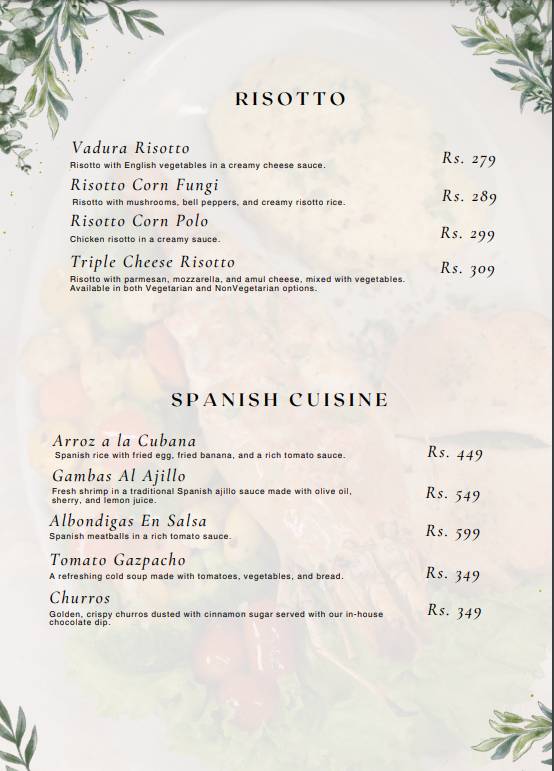 RISOTTO

Vadura Risotto
Risotto with English vegetables in a creamy cheese sauce.
Rs. 279

Risotto Corn Fungi
Risotto with mushrooms, bell peppers, and creamy risotto rice.
Rs. 289

Risotto Corn Polo
Chicken risotto in a creamy sauce.
Rs. 299

Triple Cheese Risotto
Risotto with parmesan, mozzarella, and amul cheese, mixed with vegetables. Available in both Vegetarian and NonVegetarian options.
Rs. 309

SPANISH CUISINE

Arroz a la Cubana
Spanish rice with fried egg, fried banana, and a rich tomato sauce.
Rs. 449

Gambas Al Ajillo
Fresh shrimp in a traditional Spanish ajillo sauce made with olive oil, sherry, and lemon juice.
Rs. 549

Albondigas En Salsa
Spanish meatballs in a rich tomato sauce.
Rs. 599

Tomato Gazpacho
A refreshing cold soup made with tomatoes, vegetables, and bread.
Rs. 349

Churros
Golden, crispy churros dusted with cinnamon sugar served with our in-house chocolate dip.
Rs. 349